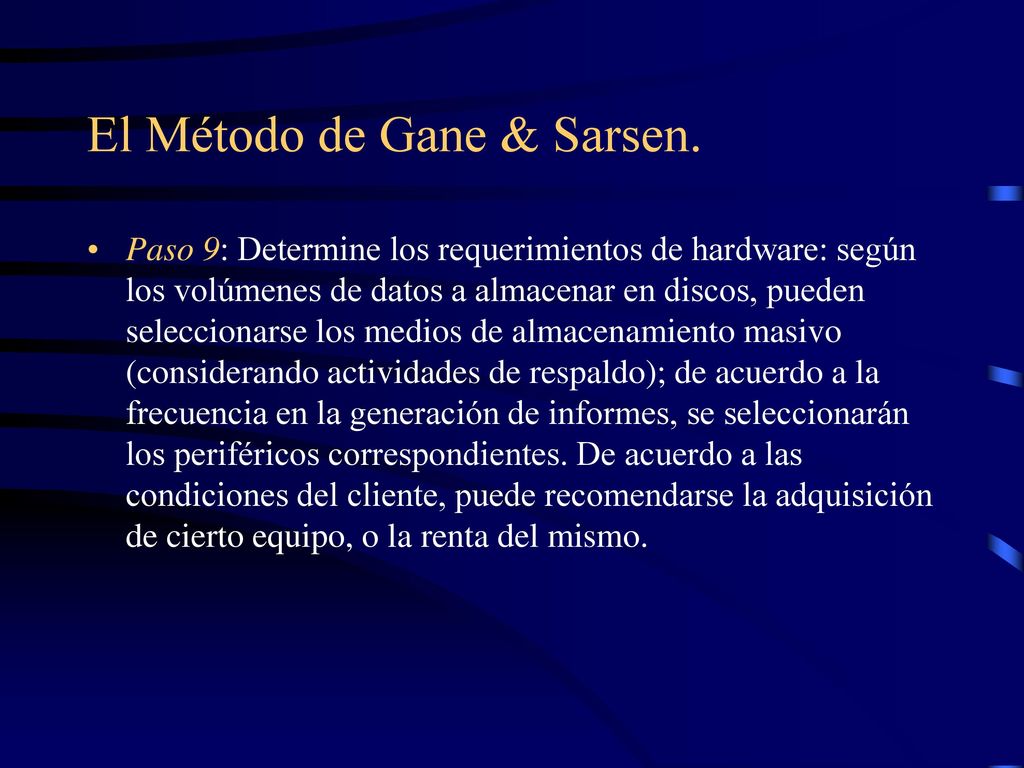 El Método de Gane & Sarsen.

• Paso 9: Determine los requerimientos de hardware: según los volúmenes de datos a almacenar en discos, pueden seleccionarse los medios de almacenamiento masivo (considerando actividades de respaldo); de acuerdo a la frecuencia en la generación de informes, se seleccionarán los periféricos correspondientes. De acuerdo a las condiciones del cliente, puede recomendarse la adquisición de cierto equipo, o la renta del mismo.